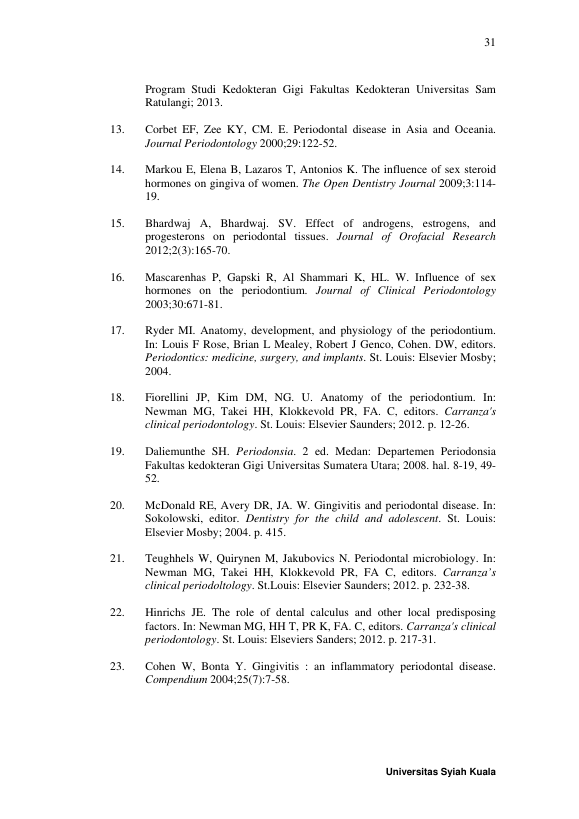 31

Program Studi Kedokteran Gigi Fakultas Kedokteran Universitas Sam Ratulangi; 2013.

13. Corbet EF, Zee KY, CM. E. Periodontal disease in Asia and Oceania. Journal Periodontology 2000;29:122-52.

14. Markou E, Elena B, Lazaros T, Antonios K. The influence of sex steroid hormones on gingiva of women. The Open Dentistry Journal 2009;3:114-19.

15. Bhardwaj A, Bhardwaj. SV. Effect of androgens, estrogens, and progesterons on periodontal tissues. Journal of Orofacial Research 2012;2(3):165-70.

16. Mascarenhas P, Gapski R, Al Shammari K, HL. W. Influence of sex hormones on the periodontium. Journal of Clinical Periodontology 2003;30:671-81.

17. Ryder MI. Anatomy, development, and physiology of the periodontium. In: Louis F Rose, Brian L Mealey, Robert J Genco, Cohen. DW, editors. Periodontics: medicine, surgery, and implants. St. Louis: Elsevier Mosby; 2004.

18. Fiorellini JP, Kim DM, NG. U. Anatomy of the periodontium. In: Newman MG, Takei HH, Klokkevold PR, FA. C, editors. Carranza's clinical periodontology. St. Louis: Elsevier Saunders; 2012. p. 12-26.

19. Daliemunthe SH. Periodonsia. 2 ed. Medan: Departemen Periodonsia Fakultas kedokteran Gigi Universitas Sumatera Utara; 2008. hal. 8-19, 49-52.

20. McDonald RE, Avery DR, JA. W. Gingivitis and periodontal disease. In: Sokolowski, editor. Dentistry for the child and adolescent. St. Louis: Elsevier Mosby; 2004. p. 415.

21. Teughhels W, Quirynen M, Jakubovics N. Periodontal microbiology. In: Newman MG, Takei HH, Klokkevold PR, FA C, editors. Carranza's clinical periodoltology. St.Louis: Elsevier Saunders; 2012. p. 232-38.

22. Hinrichs JE. The role of dental calculus and other local predisposing factors. In: Newman MG, HH T, PR K, FA. C, editors. Carranza's clinical periodontology. St. Louis: Elseviers Sanders; 2012. p. 217-31.

23. Cohen W, Bonta Y. Gingivitis : an inflammatory periodontal disease. Compendium 2004;25(7):7-58.

Universitas Syiah Kuala